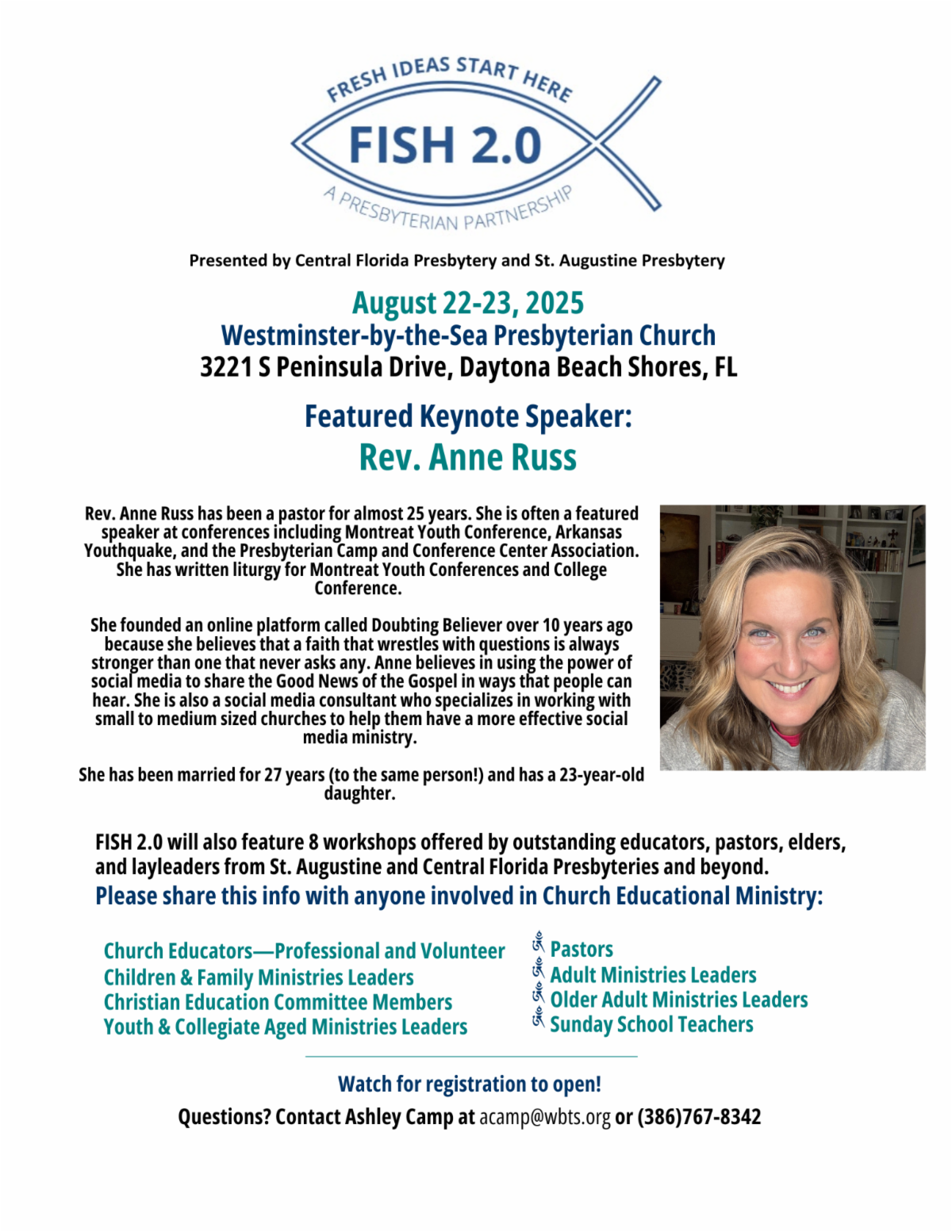 FRESH IDEAS START HERE

FISH 2.0

A PRESBYTERIAN PARTNERSHIP

Presented by Central Florida Presbytery and St. Augustine Presbytery

August 22-23, 2025
Westminster-by-the-Sea Presbyterian Church
3221 S Peninsula Drive, Daytona Beach Shores, FL

Featured Keynote Speaker:
Rev. Anne Russ

Rev. Anne Russ has been a pastor for almost 25 years. She is often a featured speaker at conferences including Montreat Youth Conference, Arkansas Youthquake, and the Presbyterian Camp and Conference Center Association. She has written liturgy for Montreat Youth Conferences and College Conference.

She founded an online platform called Doubting Believer over 10 years ago because she believes that a faith that wrestles with questions is always stronger than one that never asks any. Anne believes in using the power of social media to share the Good News of the Gospel in ways that people can hear. She is also a social media consultant who specializes in working with small to medium sized churches to help them have a more effective social media ministry.

She has been married for 27 years (to the same person!) and has a 23-year-old daughter.

FISH 2.0 will also feature 8 workshops offered by outstanding educators, pastors, elders, and layleaders from St. Augustine and Central Florida Presbyteries and beyond.
Please share this info with anyone involved in Church Educational Ministry:

Church Educators—Professional and Volunteer
Children & Family Ministries Leaders
Christian Education Committee Members
Youth & Collegiate Aged Ministries Leaders

Pastors
Adult Ministries Leaders
Older Adult Ministries Leaders
Sunday School Teachers

Watch for registration to open!
Questions? Contact Ashley Camp at acamp@wbts.org or (386)767-8342